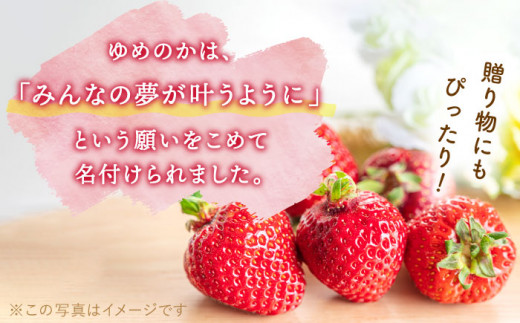 ゆめのかは、
「みんなの夢が叶うように」
という願いをこめて
名付けられました。

贈り物にも
ぴったり!

※この写真はイメージです